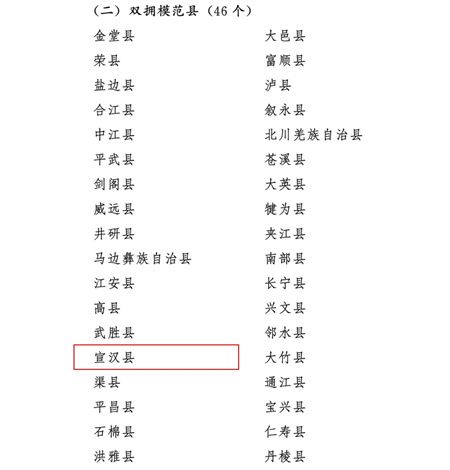 （二）双拥模范县（46个）

金堂县
荣县
盐边县
合江县
中江县
平武县
剑阁县
威远县
井研县
马边彝族自治县
江安县
高县
武胜县
宣汉县
渠县
平昌县
石棉县
洪雅县

大邑县
富顺县
泸县
叙永县
北川羌族自治县
苍溪县
大英县
犍为县
夹江县
南部县
长宁县
兴文县
邻水县
大竹县
通江县
宝兴县
仁寿县
丹棱县